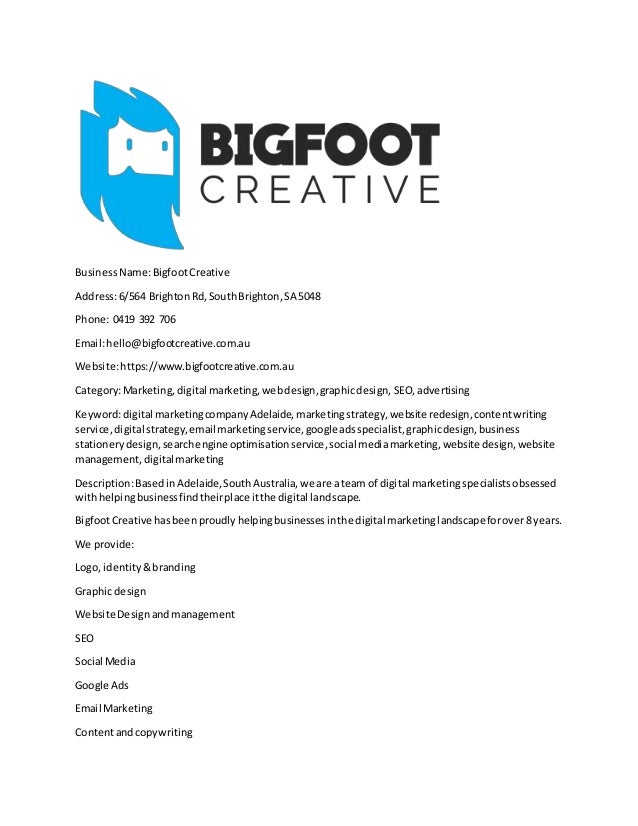 BIGFOOT
CREATIVE

Business Name: Bigfoot Creative

Address: 6/564 Brighton Rd, South Brighton, SA 5048

Phone: 0419 392 706

Email: hello@bigfootcreative.com.au

Website: https://www.bigfootcreative.com.au

Category: Marketing, digital marketing, web design, graphic design, SEO, advertising

Keyword: digital marketing company Adelaide, marketing strategy, website redesign, content writing service, digital strategy, email marketing service, google ads specialist, graphic design, business stationery design, search engine optimisation service, social media marketing, website design, website management, digital marketing

Description: Based in Adelaide, South Australia, we are a team of digital marketing specialists obsessed with helping business find their place it the digital landscape.

Bigfoot Creative has been proudly helping businesses in the digital marketing landscape for over 8 years.

We provide:

Logo, identity & branding

Graphic design

Website Design and management

SEO

Social Media

Google Ads

Email Marketing

Content and copywriting